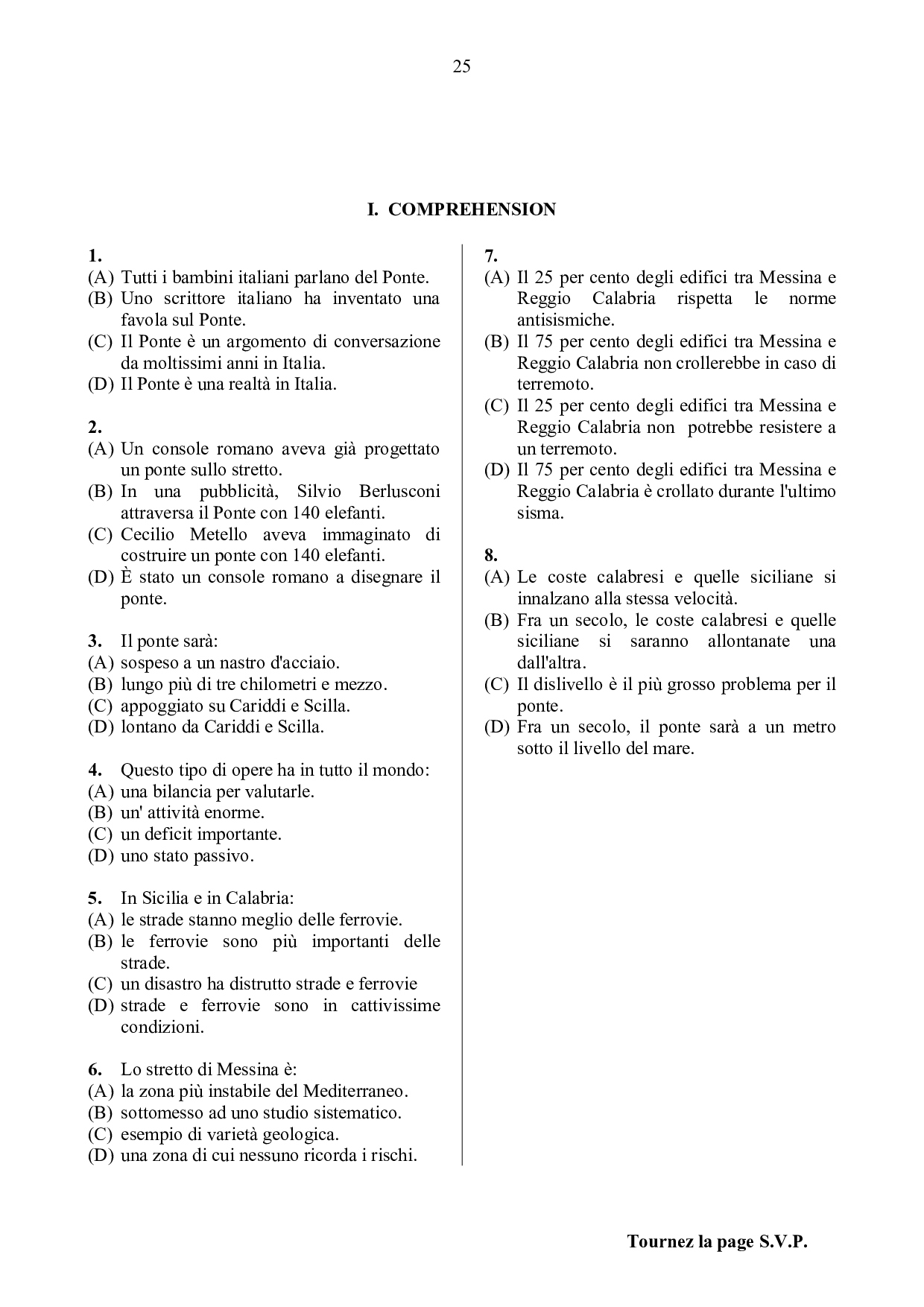 25

I. COMPREHENSION

1.
(A) Tutti i bambini italiani parlano del Ponte.
(B) Uno scrittore italiano ha inventato una favola sul Ponte.
(C) Il Ponte è un argomento di conversazione da moltissimi anni in Italia.
(D) Il Ponte è una realtà in Italia.

2.
(A) Un console romano aveva già progettato un ponte sullo stretto.
(B) In una pubblicità, Silvio Berlusconi attraversa il Ponte con 140 elefanti.
(C) Cecilio Metello aveva immaginato di costruire un ponte con 140 elefanti.
(D) È stato un console romano a disegnare il ponte.

3. Il ponte sarà:
(A) sospeso a un nastro d'acciaio.
(B) lungo più di tre chilometri e mezzo.
(C) appoggiato su Cariddi e Scilla.
(D) lontano da Cariddi e Scilla.

4. Questo tipo di opere ha in tutto il mondo:
(A) una bilancia per valutarle.
(B) un' attività enorme.
(C) un deficit importante.
(D) uno stato passivo.

5. In Sicilia e in Calabria:
(A) le strade stanno meglio delle ferrovie.
(B) le ferrovie sono più importanti delle strade.
(C) un disastro ha distrutto strade e ferrovie
(D) strade e ferrovie sono in cattivissime condizioni.

6. Lo stretto di Messina è:
(A) la zona più instabile del Mediterraneo.
(B) sottomesso ad uno studio sistematico.
(C) esempio di varietà geologica.
(D) una zona di cui nessuno ricorda i rischi.

7.
(A) Il 25 per cento degli edifici tra Messina e Reggio Calabria rispetta le norme antisismiche.
(B) Il 75 per cento degli edifici tra Messina e Reggio Calabria non crollerebbe in caso di terremoto.
(C) Il 25 per cento degli edifici tra Messina e Reggio Calabria non potrebbe resistere a un terremoto.
(D) Il 75 per cento degli edifici tra Messina e Reggio Calabria è crollato durante l'ultimo sisma.

8.
(A) Le coste calabresi e quelle siciliane si innalzano alla stessa velocità.
(B) Fra un secolo, le coste calabresi e quelle siciliane si saranno allontanate una dall'altra.
(C) Il dislivello è il più grosso problema per il ponte.
(D) Fra un secolo, il ponte sarà a un metro sotto il livello del mare.

Tournez la page S.V.P.